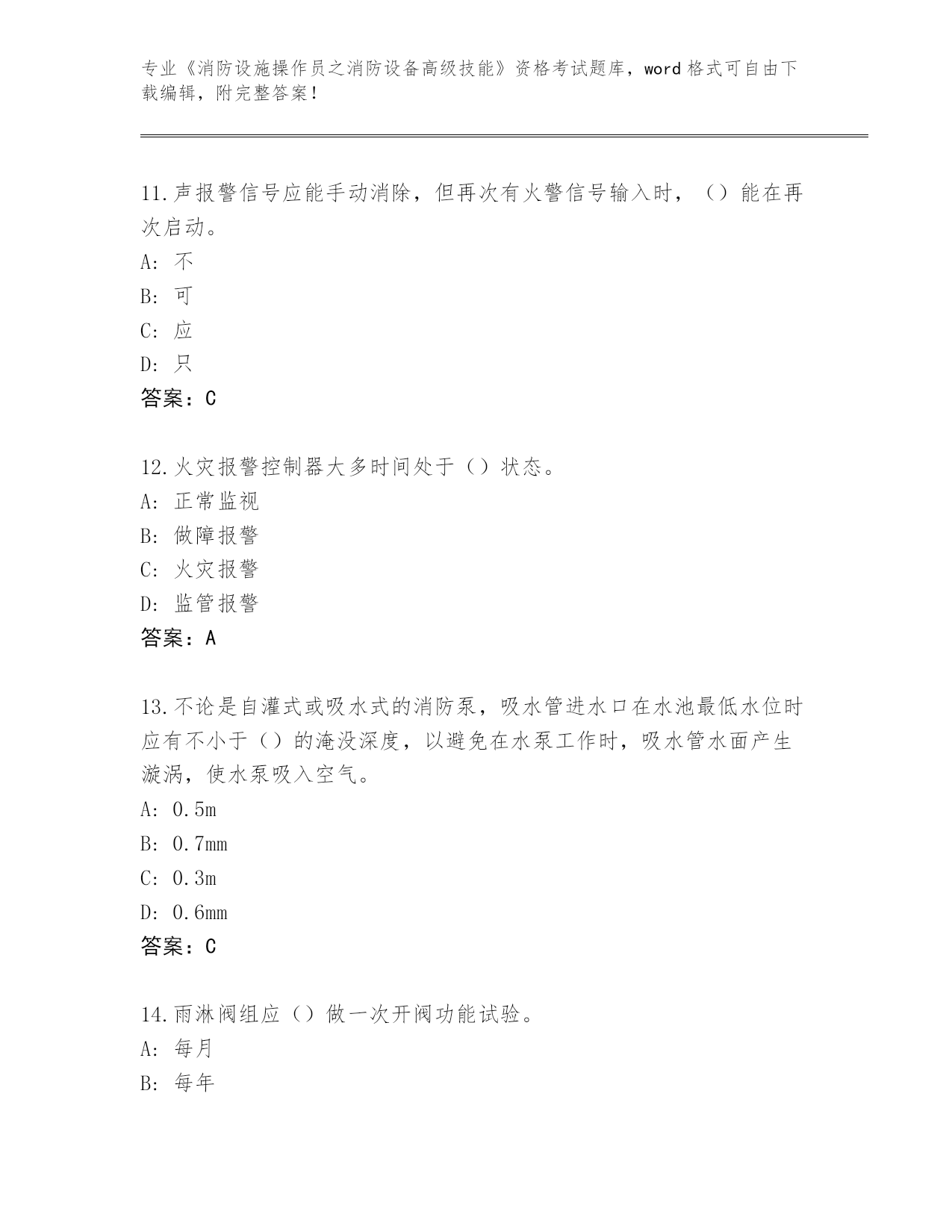 专业《消防设施操作员之消防设备高级技能》资格考试题库，word 格式可自由下载编辑，附完整答案！

11.声报警信号应能手动消除，但再次有火警信号输入时，（）能在再次启动。
A: 不
B: 可
C: 应
D: 只
答案：C

12.火灾报警控制器大多时间处于（）状态。
A: 正常监视
B: 做障报警
C: 火灾报警
D: 监管报警
答案：A

13.不论是自灌式或吸水式的消防泵，吸水管进水口在水池最低水位时应有不小于（）的淹没深度，以避免在水泵工作时，吸水管水面产生漩涡，使水泵吸入空气。
A: 0.5m
B: 0.7mm
C: 0.3m
D: 0.6mm
答案：C

14.雨淋阀组应（）做一次开阀功能试验。
A: 每月
B: 每年